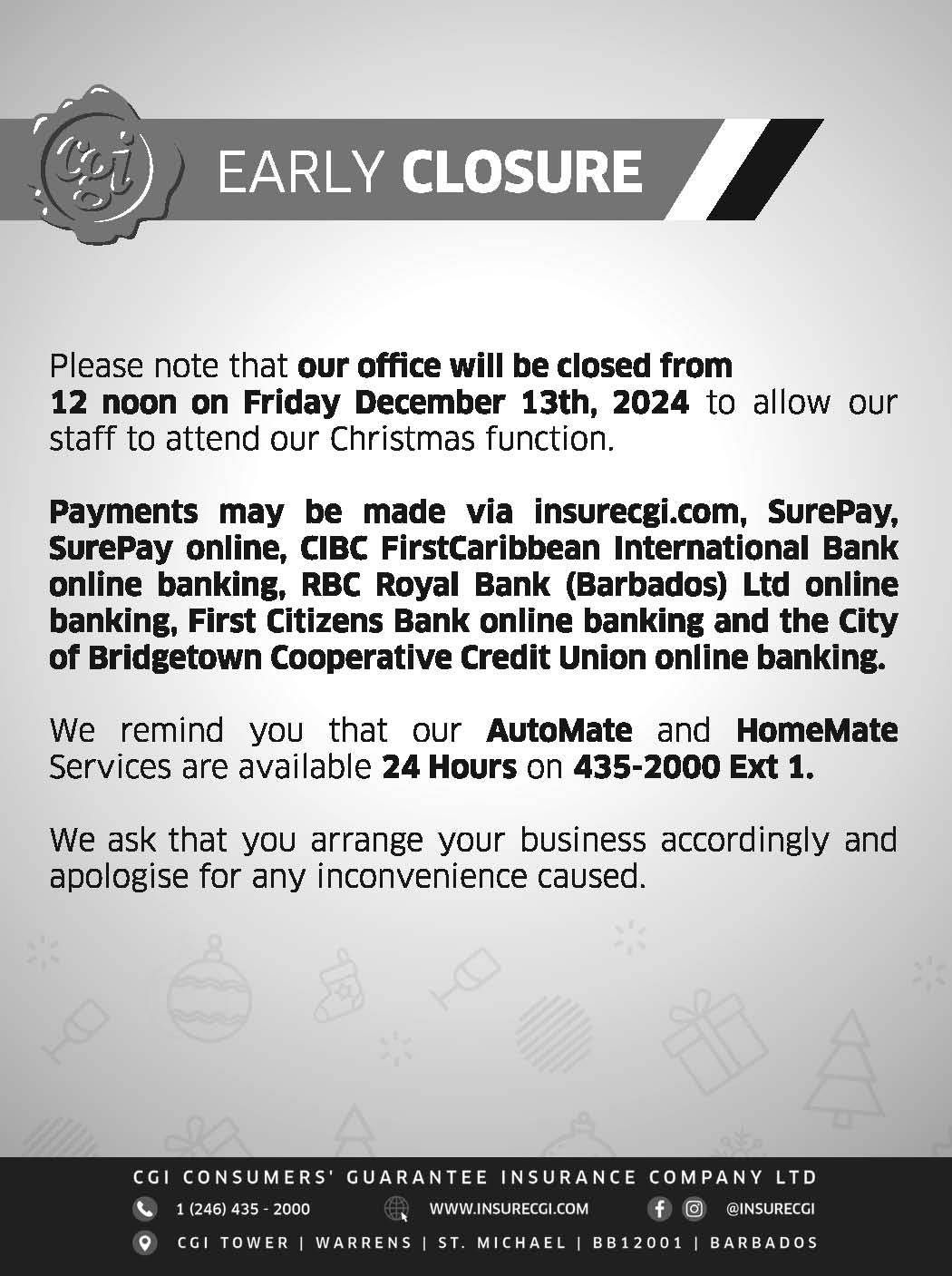 cgi

EARLY CLOSURE

Please note that our office will be closed from 12 noon on Friday December 13th, 2024 to allow our staff to attend our Christmas function.

Payments may be made via insurecgi.com, SurePay, SurePay online, CIBC FirstCaribbean International Bank online banking, RBC Royal Bank (Barbados) Ltd online banking, First Citizens Bank online banking and the City of Bridgetown Cooperative Credit Union online banking.

We remind you that our AutoMate and HomeMate Services are available 24 Hours on 435-2000 Ext 1.

We ask that you arrange your business accordingly and apologise for any inconvenience caused.

CGI CONSUMERS' GUARANTEE INSURANCE COMPANY LTD

1 (246) 435 - 2000

WWW.INSURECGI.COM

@INSURECGI

CGI TOWER | WARRENS | ST. MICHAEL | BB12001 | BARBADOS